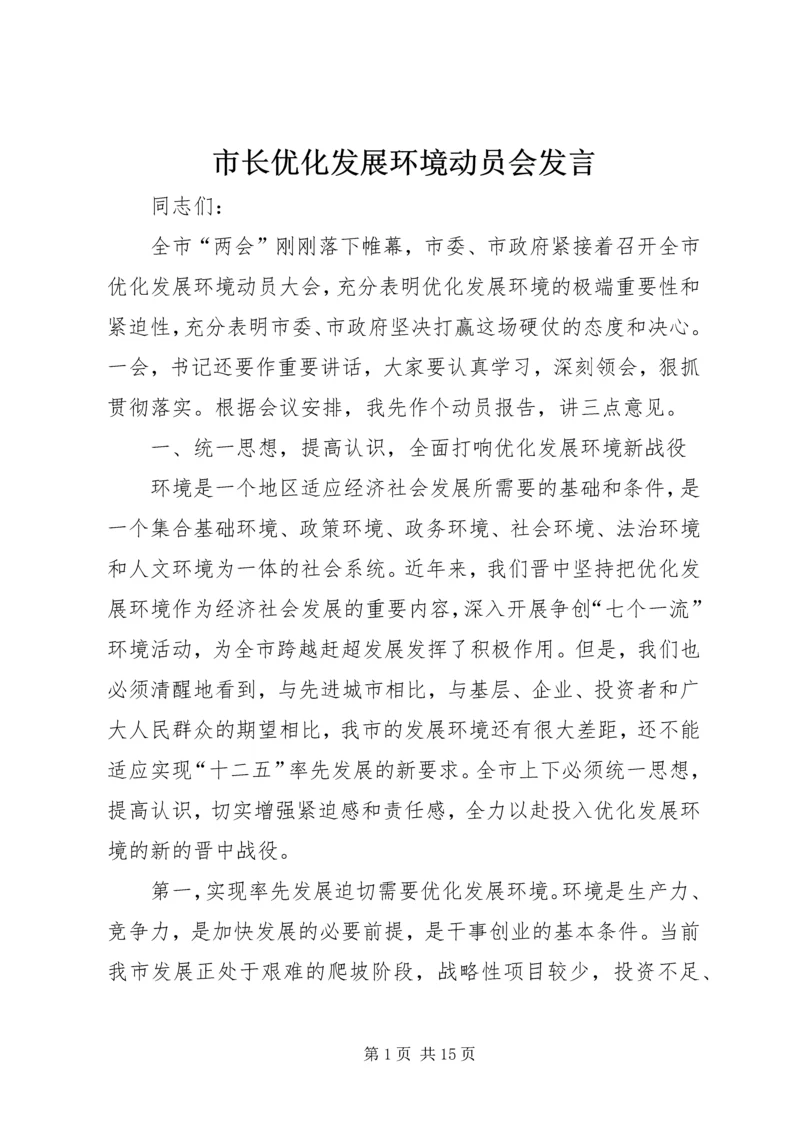 市长优化发展环境动员会发言

同志们：

全市“两会”刚刚落下帷幕，市委、市政府紧接着召开全市优化发展环境动员大会，充分表明优化发展环境的极端重要性和紧迫性，充分表明市委、市政府坚决打赢这场硬仗的态度和决心。一会，书记还要作重要讲话，大家要认真学习，深刻领会，狠抓贯彻落实。根据会议安排，我先作个动员报告，讲三点意见。

一、统一思想，提高认识，全面打响优化发展环境新战役

环境是一个地区适应经济社会发展所需要的基础和条件，是一个集合基础环境、政策环境、政务环境、社会环境、法治环境和人文环境为一体的社会系统。近年来，我们晋中坚持把优化发展环境作为经济社会发展的重要内容，深入开展争创“七个一流”环境活动，为全市跨越赶超发展发挥了积极作用。但是，我们也必须清醒地看到，与先进城市相比，与基层、企业、投资者和广大人民群众的期望相比，我市的发展环境还有很大差距，还不能适应实现“十二五”率先发展的新要求。全市上下必须统一思想，提高认识，切实增强紧迫感和责任感，全力以赴投入优化发展环境的新的晋中战役。

第一，实现率先发展迫切需要优化发展环境。环境是生产力、竞争力，是加快发展的必要前提，是干事创业的基本条件。当前我市发展正处于艰难的爬坡阶段，战略性项目较少，投资不足、

第 1 页 共 15 页